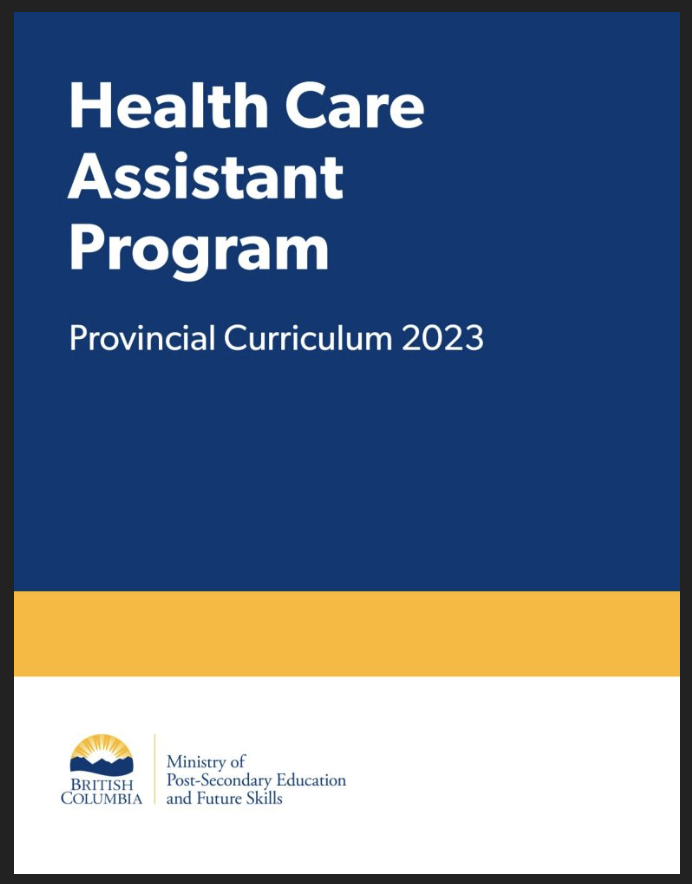 Health Care Assistant Program

Provincial Curriculum 2023

BRITISH COLUMBIA

Ministry of Post-Secondary Education and Future Skills